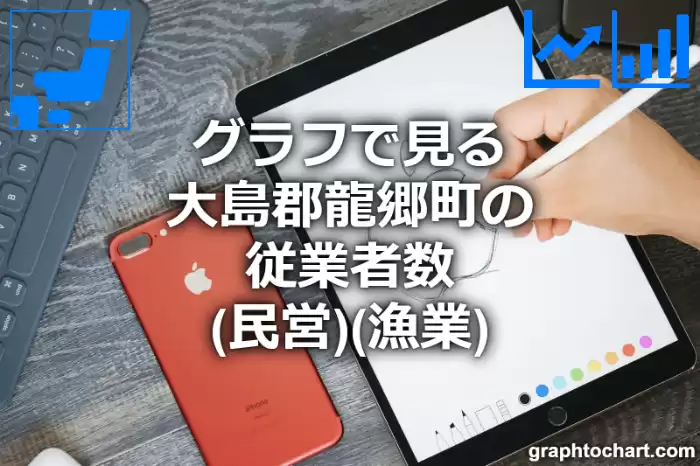 グラフで見る
大島郡龍郷町の
従業者数
(民営)(漁業)

iPhone

graphtochart.com